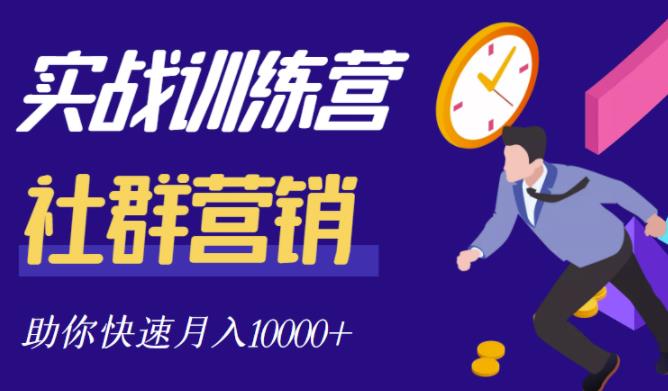 实战训练营

社群营销

助你快速月入10000+